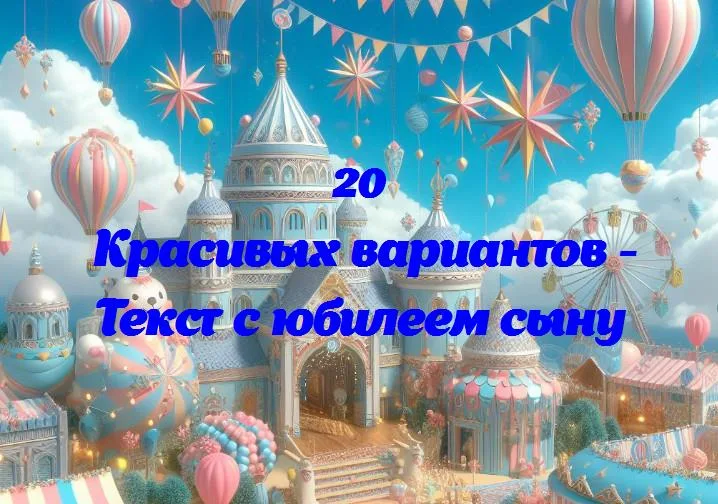 20
Красивых вариантов - Текст с юбилеем сыну